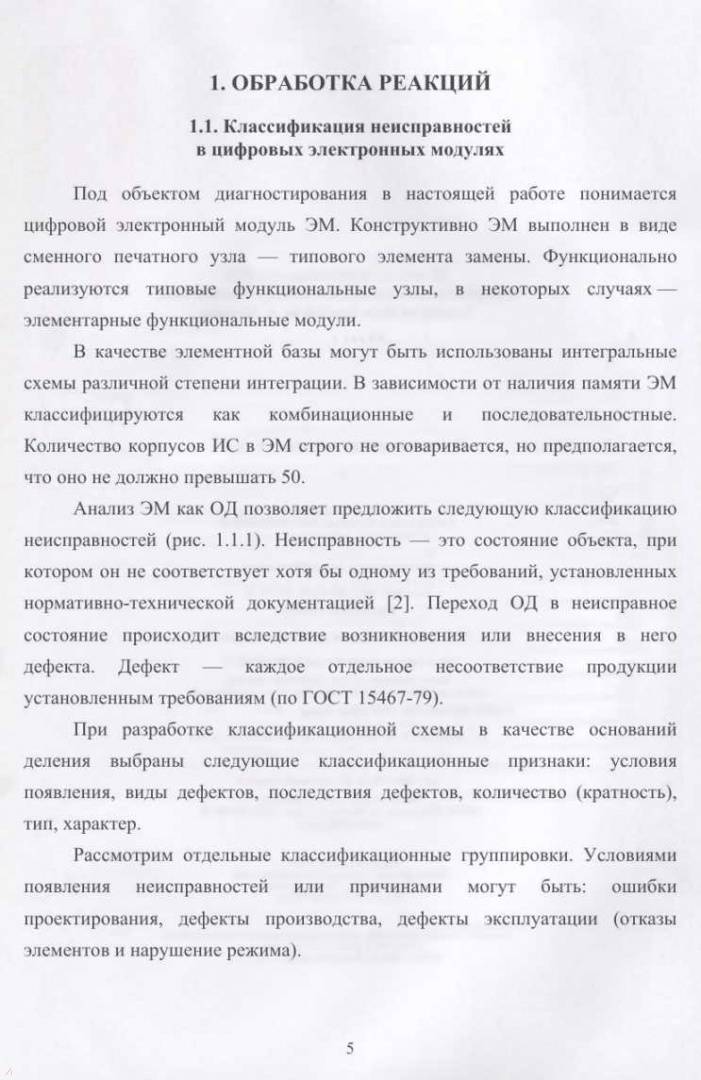 1. ОБРАБОТКА РЕАКЦИЙ

1.1. Классификация неисправностей в цифровых электронных модулях

Под объектом диагностирования в настоящей работе понимается цифровой электронный модуль ЭМ. Конструктивно ЭМ выполнен в виде сменного печатного узла — типового элемента замены. Функционально реализуются типовые функциональные узлы, в некоторых случаях — элементарные функциональные модули.

В качестве элементной базы могут быть использованы интегральные схемы различной степени интеграции. В зависимости от наличия памяти ЭМ классифицируются как комбинационные и последовательностные. Количество корпусов ИС в ЭМ строго не оговаривается, но предполагается, что оно не должно превышать 50.

Анализ ЭМ как ОД позволяет предложить следующую классификацию неисправностей (рис. 1.1.1). Неисправность — это состояние объекта, при котором он не соответствует хотя бы одному из требований, установленных нормативно-технической документацией [2]. Переход ОД в неисправное состояние происходит вследствие возникновения или внесения в него дефекта. Дефект — каждое отдельное несоответствие продукции установленным требованиям (по ГОСТ 15467-79).

При разработке классификационной схемы в качестве оснований деления выбраны следующие классификационные признаки: условия появления, виды дефектов, последствия дефектов, количество (кратность), тип, характер.

Рассмотрим отдельные классификационные группировки. Условиями появления неисправностей или причинами могут быть: ошибки проектирования, дефекты производства, дефекты эксплуатации (отказы элементов и нарушение режима).

5